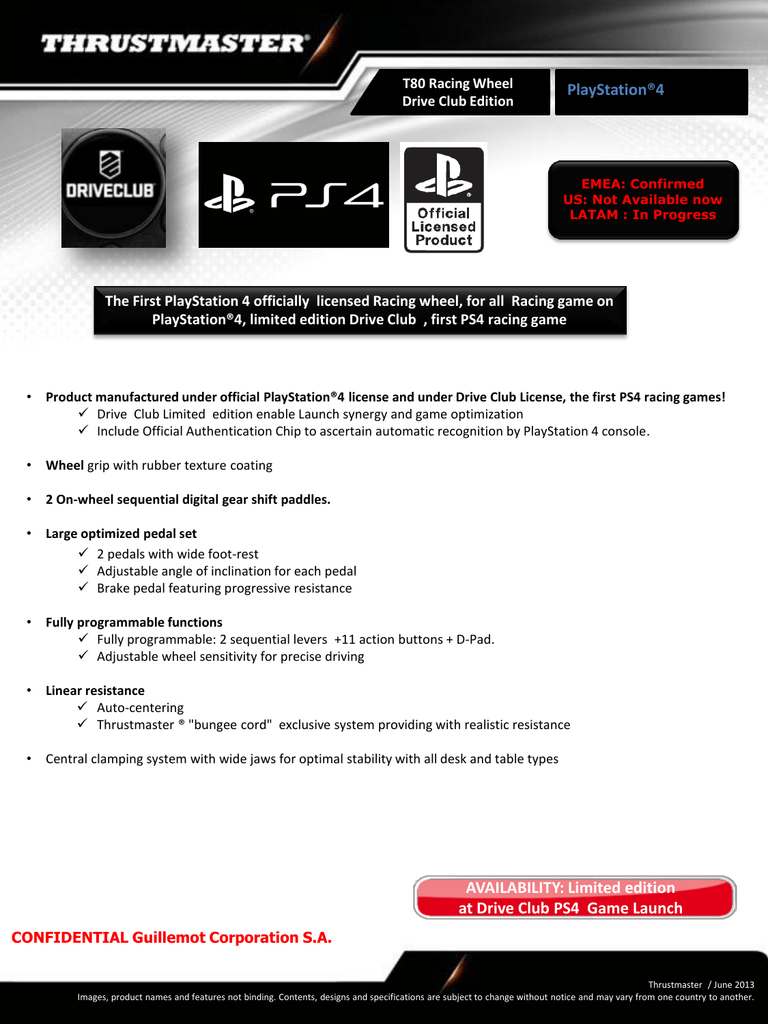 THRUSTMASTER®

T80 Racing Wheel
Drive Club Edition

PlayStation®4

DRIVECLUB

PS4

Official Licensed Product

EMEA: Confirmed
US: Not Available now
LATAM : In Progress

The First PlayStation 4 officially licensed Racing wheel, for all Racing game on PlayStation®4, limited edition Drive Club , first PS4 racing game

• Product manufactured under official PlayStation®4 license and under Drive Club License, the first PS4 racing games!
✓ Drive Club Limited edition enable Launch synergy and game optimization
✓ Include Official Authentication Chip to ascertain automatic recognition by PlayStation 4 console.

• Wheel grip with rubber texture coating

• 2 On-wheel sequential digital gear shift paddles.

• Large optimized pedal set
✓ 2 pedals with wide foot-rest
✓ Adjustable angle of inclination for each pedal
✓ Brake pedal featuring progressive resistance

• Fully programmable functions
✓ Fully programmable: 2 sequential levers +11 action buttons + D-Pad.
✓ Adjustable wheel sensitivity for precise driving

• Linear resistance
✓ Auto-centering
✓ Thrustmaster ® "bungee cord" exclusive system providing with realistic resistance

• Central clamping system with wide jaws for optimal stability with all desk and table types

AVAILABILITY: Limited edition
at Drive Club PS4 Game Launch

CONFIDENTIAL Guillemot Corporation S.A.

Thrustmaster / June 2013
Images, product names and features not binding. Contents, designs and specifications are subject to change without notice and may vary from one country to another.